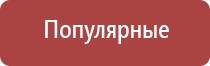 Популярные